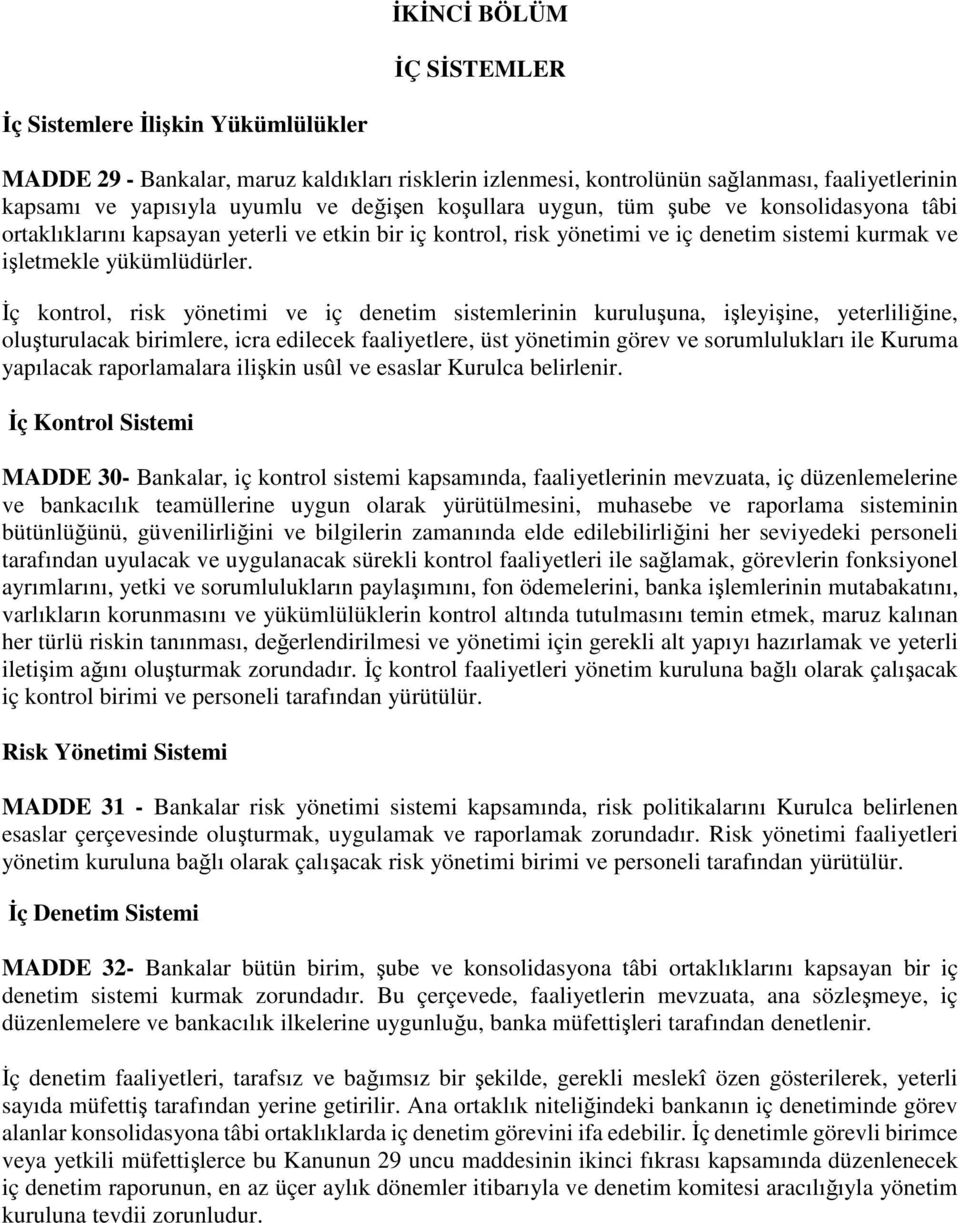 İKİNCİ BÖLÜM

İÇ SİSTEMLER

İç Sistemlere İlişkin Yükümlülükler

MADDE 29 - Bankalar, maruz kaldıkları risklerin izlenmesi, kontrolünün sağlanması, faaliyetlerinin kapsamı ve yapısıyla uyumlu ve değişen koşullara uygun, tüm şube ve konsolidasyona tâbi ortaklıklarını kapsayan yeterli ve etkin bir iç kontrol, risk yönetimi ve iç denetim sistemi kurmak ve işletmekle yükümlüdürler.

İç kontrol, risk yönetimi ve iç denetim sistemlerinin kuruluşuna, işleyişine, yeterliliğine, oluşturulacak birimlere, icra edilecek faaliyetlere, üst yönetimin görev ve sorumlulukları ile Kuruma yapılacak raporlamalara ilişkin usûl ve esaslar Kurulca belirlenir.

İç Kontrol Sistemi

MADDE 30- Bankalar, iç kontrol sistemi kapsamında, faaliyetlerinin mevzuata, iç düzenlemelerine ve bankacılık teamüllerine uygun olarak yürütülmesini, muhasebe ve raporlama sisteminin bütünlüğünü, güvenilirliğini ve bilgilerin zamanında elde edilebilirliğini her seviyedeki personeli tarafından uyulacak ve uygulanacak sürekli kontrol faaliyetleri ile sağlamak, görevlerin fonksiyonel ayrımlarını, yetki ve sorumlulukların paylaşımını, fon ödemelerini, banka işlemlerinin mutabakatını, varlıkların korunmasını ve yükümlülüklerin kontrol altında tutulmasını temin etmek, maruz kalınan her türlü riskin tanınması, değerlendirilmesi ve yönetimi için gerekli alt yapıyı hazırlamak ve yeterli iletişim ağını oluşturmak zorundadır. İç kontrol faaliyetleri yönetim kuruluna bağlı olarak çalışacak iç kontrol birimi ve personeli tarafından yürütülür.

Risk Yönetimi Sistemi

MADDE 31 - Bankalar risk yönetimi sistemi kapsamında, risk politikalarını Kurulca belirlenen esaslar çerçevesinde oluşturmak, uygulamak ve raporlamak zorundadır. Risk yönetimi faaliyetleri yönetim kuruluna bağlı olarak çalışacak risk yönetimi birimi ve personeli tarafından yürütülür.

İç Denetim Sistemi

MADDE 32- Bankalar bütün birim, şube ve konsolidasyona tâbi ortaklıklarını kapsayan bir iç denetim sistemi kurmak zorundadır. Bu çerçevede, faaliyetlerin mevzuata, ana sözleşmeye, iç düzenlemelere ve bankacılık ilkelerine uygunluğu, banka müfettişleri tarafından denetlenir.

İç denetim faaliyetleri, tarafsız ve bağımsız bir şekilde, gerekli meslekî özen gösterilerek, yeterli sayıda müfettiş tarafından yerine getirilir. Ana ortaklık niteliğindeki bankanın iç denetiminde görev alanlar konsolidasyona tâbi ortaklıklarda iç denetim görevini ifa edebilir. İç denetimle görevli birimce veya yetkili müfettişlerce bu Kanunun 29 uncu maddesinin ikinci fıkrası kapsamında düzenlenecek iç denetim raporunun, en az üçer aylık dönemler itibarıyla ve denetim komitesi aracılığıyla yönetim kuruluna tevdii zorunludur.